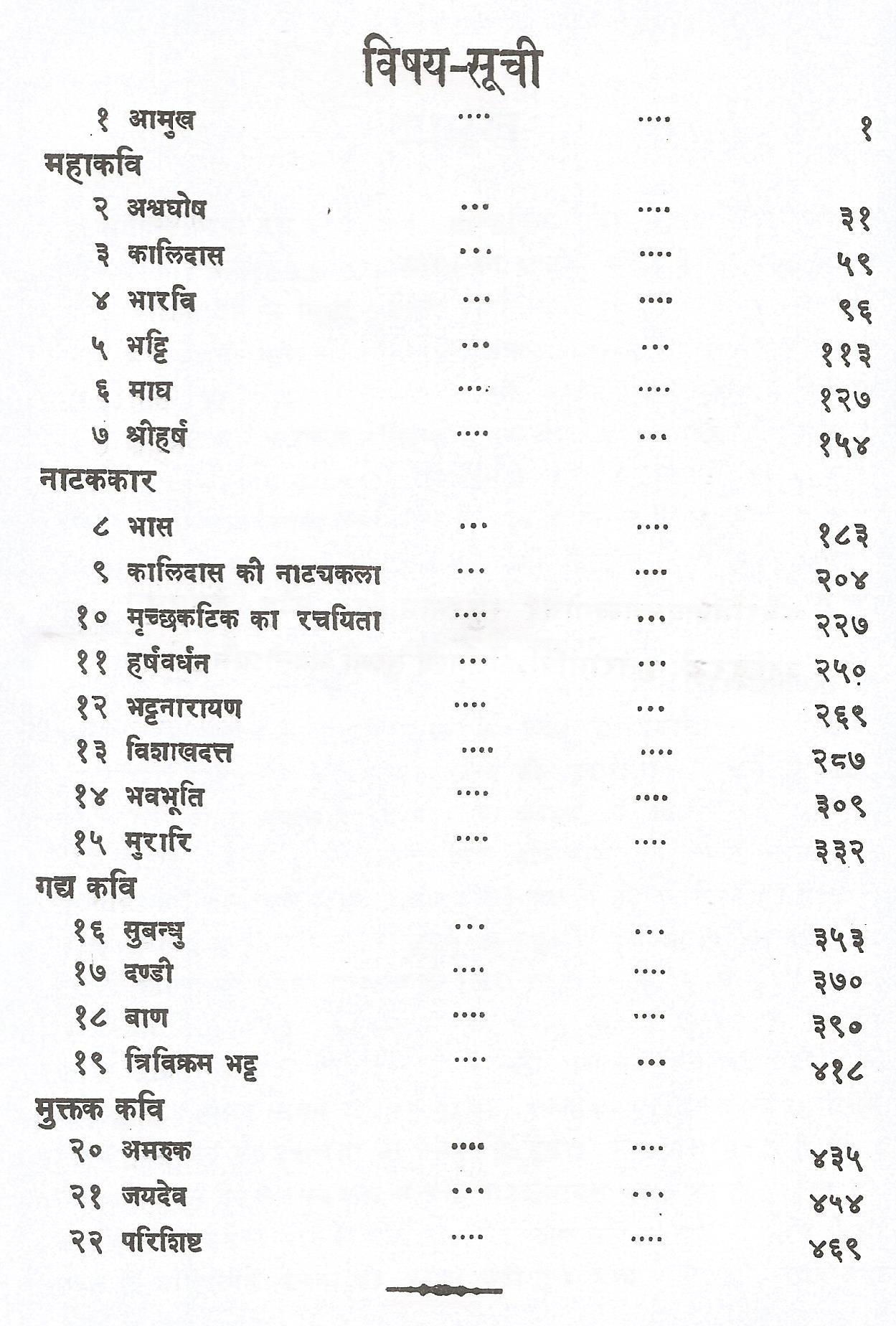 विषय-सूची

१ आमुख .... .... १

महाकवि

२ अश्वघोष ... .... ३१

३ कालिदास ... .... ५९

४ भारवि ... .... ९६

५ भट्टि ... ... ११३

६ माघ .... .... १२७

७ श्रीहर्ष .... ... १५४

नाटककार

८ भास ... .... १८३

९ कालिदास की नाटचकला ... .... २०४

१० मृच्छकटिक का रचयिता .... ... २२७

११ हर्षवर्धन ... ... २५०

१२ भट्टनारायण .... ... २६९

१३ विशाखदत्त .... .... २८७

१४ भवभूति .... .... ३०९

१५ मुरारि .... .... ३३२

गद्य कवि

१६ सुबन्धु ... ... ३५३

१७ दण्डी .... .... ३७०

१८ बाण .... .... ३९०

१९ त्रिविक्रम भट्ट .... ... ४१८

मुक्तक कवि

२० अमरुक .... .... ४३५

२१ जयदेव ... ... ४५४

२२ परिशिष्ट .... .... ४६९